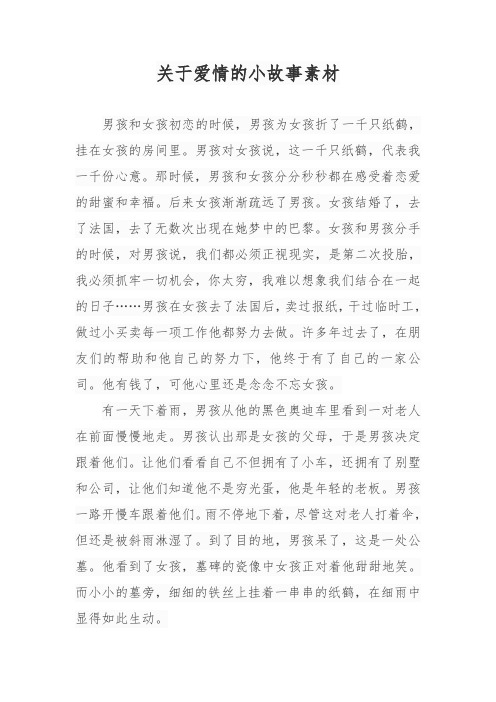 关于爱情的小故事素材

男孩和女孩初恋的时候，男孩为女孩折了一千只纸鹤，挂在女孩的房间里。男孩对女孩说，这一千只纸鹤，代表我一千份心意。那时候，男孩和女孩分分秒秒都在感受着恋爱的甜蜜和幸福。后来女孩渐渐疏远了男孩。女孩结婚了，去了法国，去了无数次出现在她梦中的巴黎。女孩和男孩分手的时候，对男孩说，我们都必须正视现实，是第二次投胎，我必须抓牢一切机会，你太穷，我难以想象我们结合在一起的日子……男孩在女孩去了法国后，卖过报纸，干过临时工，做过小买卖每一项工作他都努力去做。许多年过去了，在朋友们的帮助和他自己的努力下，他终于有了自己的一家公司。他有钱了，可他心里还是念念不忘女孩。

有一天下着雨，男孩从他的黑色奥迪车里看到一对老人在前面慢慢地走。男孩认出那是女孩的父母，于是男孩决定跟着他们。让他们看看自己不但拥有了小车，还拥有了别墅和公司，让他们知道他不是穷光蛋，他是年轻的老板。男孩一路开慢车跟着他们。雨不停地下着，尽管这对老人打着伞，但还是被斜雨淋湿了。到了目的地，男孩呆了，这是一处公墓。他看到了女孩，墓碑的瓷像中女孩正对着他甜甜地笑。而小小的墓旁，细细的铁丝上挂着一串串的纸鹤，在细雨中显得如此生动。